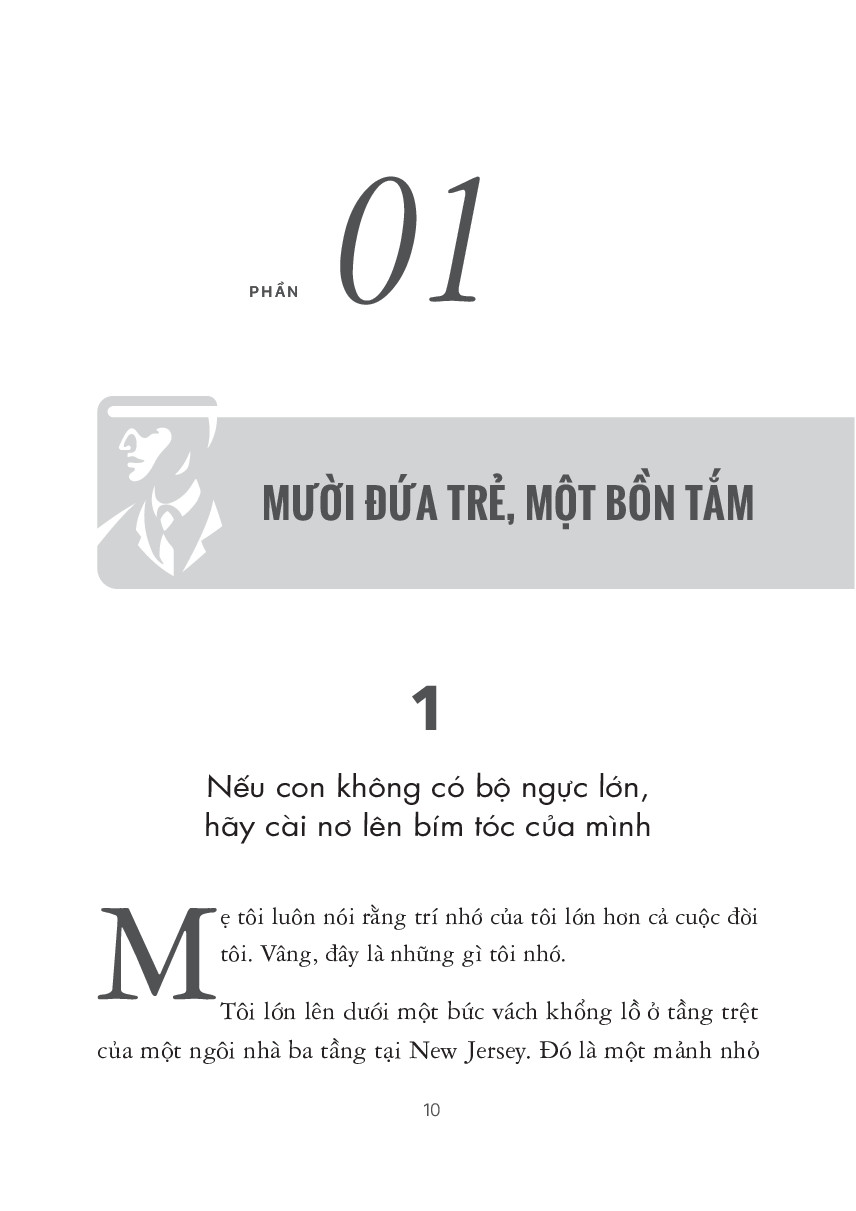 PHẦN 01

MƯỜI ĐỨA TRẺ, MỘT BỒN TẮM

1

Nếu con không có bộ ngực lớn,
hãy cài nơ lên bím tóc của mình

Mẹ tôi luôn nói rằng trí nhớ của tôi lớn hơn cả cuộc đời tôi. Vâng, đây là những gì tôi nhớ.

Tôi lớn lên dưới một bức vách khổng lồ ở tầng trệt của một ngôi nhà ba tầng tại New Jersey. Đó là một mảnh nhỏ

10